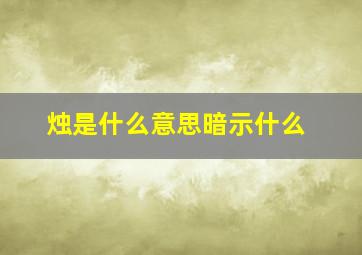 烛是什么意思暗示什么